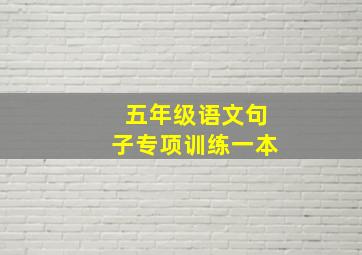 五年级语文句子专项训练一本